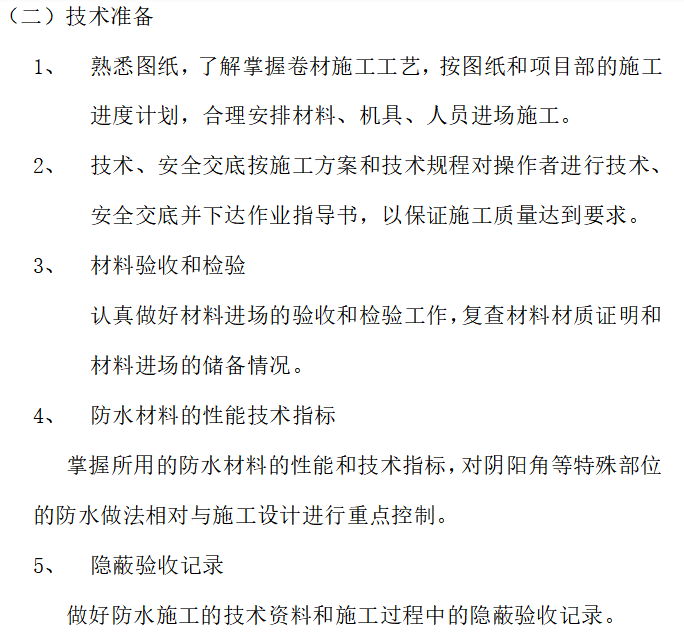 （二）技术准备

1、 熟悉图纸，了解掌握卷材施工工艺，按图纸和项目部的施工进度计划，合理安排材料、机具、人员进场施工。

2、 技术、安全交底按施工方案和技术规程对操作者进行技术、安全交底并下达作业指导书，以保证施工质量达到要求。

3、 材料验收和检验

认真做好材料进场的验收和检验工作，复查材料材质证明和材料进场的储备情况。

4、 防水材料的性能技术指标

掌握所用的防水材料的性能和技术指标，对阴阳角等特殊部位的防水做法相对与施工设计进行重点控制。

5、 隐蔽验收记录

做好防水施工的技术资料和施工过程中的隐蔽验收记录。